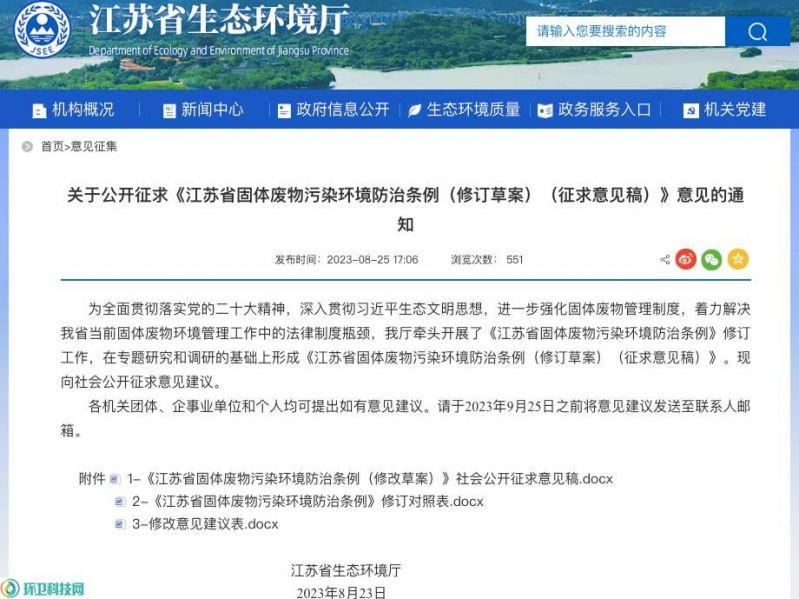 JSEE

江苏省生态环境厅

Department of Ecology and Environment of Jiangsu Province

请输入您要搜索的内容

机构概况 新闻中心 政府信息公开 生态环境质量 政务服务入口 机关党建

首页>意见征集

关于公开征求《江苏省固体废物污染环境防治条例（修订草案）（征求意见稿）》意见的通知

发布时间：2023-08-25 17:06 浏览次数：551

为全面贯彻落实党的二十大精神，深入贯彻习近平生态文明思想，进一步强化固体废物管理制度，着力解决我省当前固体废物环境管理工作中的法律制度瓶颈，我厅牵头开展了《江苏省固体废物污染环境防治条例》修订工作，在专题研究和调研的基础上形成《江苏省固体废物污染环境防治条例（修订草案）（征求意见稿）》。现向社会公开征求意见建议。

各机关团体、企事业单位和个人均可提出如有意见建议。请于2023年9月25日之前将意见建议发送至联系人邮箱。

附件 1-《江苏省固体废物污染环境防治条例（修改草案）》社会公开征求意见稿.docx

2-《江苏省固体废物污染环境防治条例》修订对照表.docx

3-修改意见建议表.docx

江苏省生态环境厅

2023年8月23日

环卫科技网